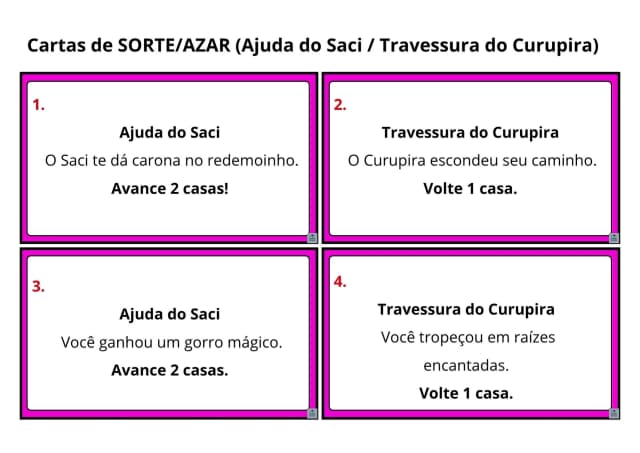 Cartas de SORTE/AZAR (Ajuda do Saci / Travessura do Curupira)

1.

Ajuda do Saci

O Saci te dá carona no redemoinho.

Avance 2 casas!

2.

Travessura do Curupira

O Curupira escondeu seu caminho.

Volte 1 casa.

3.

Ajuda do Saci

Você ganhou um gorro mágico.

Avance 2 casas.

4.

Travessura do Curupira

Você tropeçou em raízes encantadas.

Volte 1 casa.